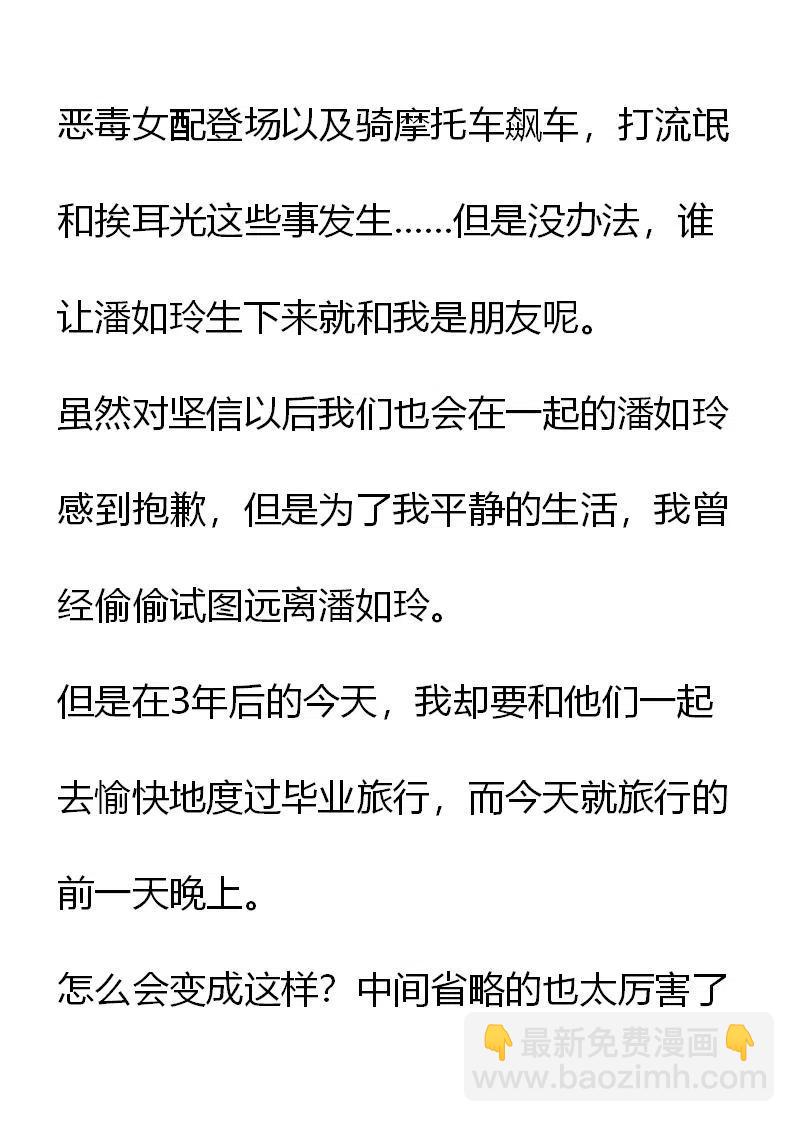 恶毒女配登场以及骑摩托车飙车，打流氓和挨耳光这些事发生……但是没办法，谁让潘如玲生下来就和我是朋友呢。

虽然对坚信以后我们也会在一起的潘如玲感到抱歉，但是为了我平静的生活，我曾经偷偷试图远离潘如玲。

但是在3年后的今天，我却要和他们一起去愉快地度过毕业旅行，而今天就旅行的前一天晚上。

怎么会变成这样？中间省略的也太厉害了

👇最新免费漫画👇
www.baozimh.com